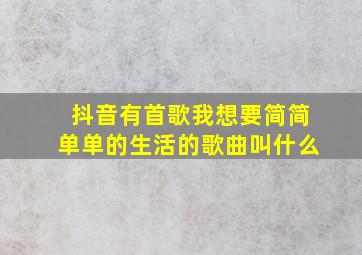 抖音有首歌我想要简简单单的生活的歌曲叫什么